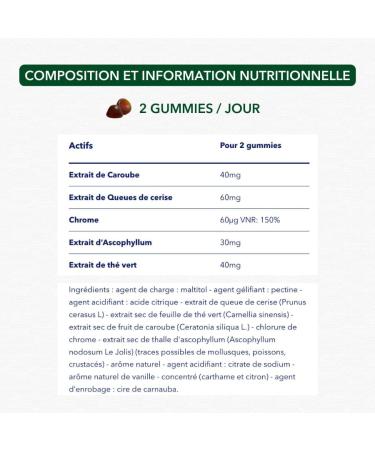 COMPOSITION ET INFORMATION NUTRITIONNELLE

2 GUMMIES / JOUR

| Actifs | Pour 2 gummies |
|---|---|
| Extrait de Caroube | 40mg |
| Extrait de Queues de cerise | 60mg |
| Chrome | 60µg VNR: 150% |
| Extrait d'Ascophyllum | 30mg |
| Extrait de thé vert | 40mg |

Ingrédients : agent de charge : maltitol - agent gélifiant : pectine - agent acidifiant : acide citrique - extrait de queue de cerise (Prunus cerasus L) - extrait sec de feuille de thé vert (Camellia sinensis) - extrait sec de fruit de caroube (Ceratonia siliqua L.) - chlorure de chrome - extrait sec de thalle d'ascophyllum (Ascophyllum nodosum Le Jolis) (traces possibles de mollusques, poissons, crustacés) - arôme naturel - agent acidifiant : citrate de sodium - arôme naturel de vanille - concentré (carthame et citron) - agent d'enrobage : cire de carnauba.